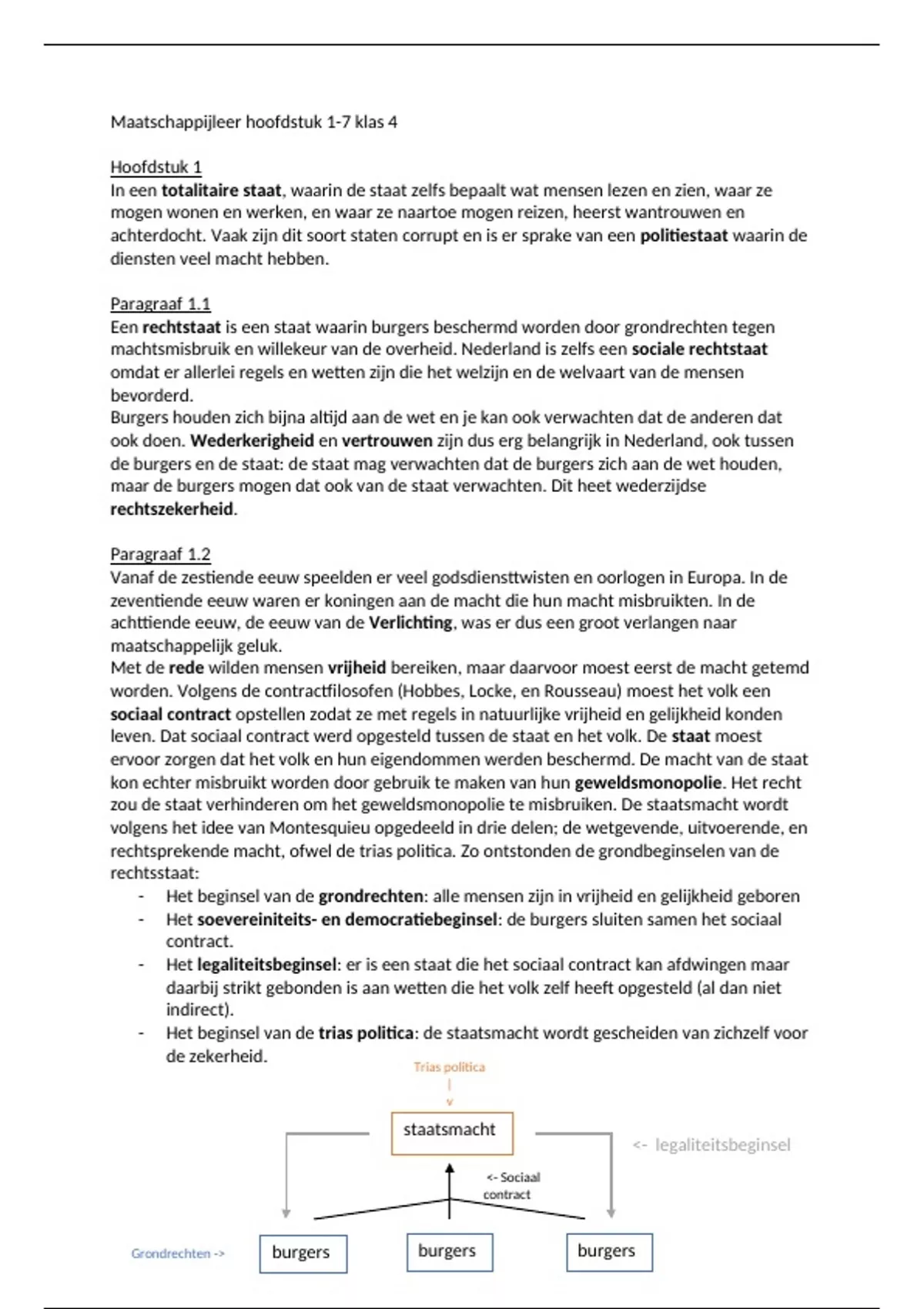 Maatschappijleer hoofdstuk 1-7 klas 4

Hoofdstuk 1
In een totalitaire staat, waarin de staat zelfs bepaalt wat mensen lezen en zien, waar ze mogen wonen en werken, en waar ze naartoe mogen reizen, heerst wantrouwen en achterdocht. Vaak zijn dit soort staten corrupt en is er sprake van een politiestaat waarin de diensten veel macht hebben.

Paragraaf 1.1
Een rechtstaat is een staat waarin burgers beschermd worden door grondrechten tegen machtsmisbruik en willekeur van de overheid. Nederland is zelfs een sociale rechtstaat omdat er allerlei regels en wetten zijn die het welzijn en de welvaart van de mensen bevorderd.
Burgers houden zich bijna altijd aan de wet en je kan ook verwachten dat de anderen dat ook doen. Wederkerigheid en vertrouwen zijn dus erg belangrijk in Nederland, ook tussen de burgers en de staat: de staat mag verwachten dat de burgers zich aan de wet houden, maar de burgers mogen dat ook van de staat verwachten. Dit heet wederzijdse rechtszekerheid.

Paragraaf 1.2
Vanaf de zestiende eeuw speelden er veel godsdiensttwisten en oorlogen in Europa. In de zeventiende eeuw waren er koningen aan de macht die hun macht misbruikten. In de achttiende eeuw, de eeuw van de Verlichting, was er dus een groot verlangen naar maatschappelijk geluk.
Met de rede wilden mensen vrijheid bereiken, maar daarvoor moest eerst de macht getemd worden. Volgens de contractfilosofen (Hobbes, Locke, en Rousseau) moest het volk een sociaal contract opstellen zodat ze met regels in natuurlijke vrijheid en gelijkheid konden leven. Dat sociaal contract werd opgesteld tussen de staat en het volk. De staat moest ervoor zorgen dat het volk en hun eigendommen werden beschermd. De macht van de staat kon echter misbruikt worden door gebruik te maken van hun geweldsmonopolie. Het recht zou de staat verhinderen om het geweldsmonopolie te misbruiken. De staatsmacht wordt volgens het idee van Montesquieu opgedeeld in drie delen; de wetgevende, uitvoerende, en rechtsprekende macht, ofwel de trias politica. Zo ontstonden de grondbeginselen van de rechtsstaat:
- Het beginsel van de grondrechten: alle mensen zijn in vrijheid en gelijkheid geboren
- Het soevereiniteits- en democratiebeginsel: de burgers sluiten samen het sociaal contract.
- Het legaliteitsbeginsel: er is een staat die het sociaal contract kan afdwingen maar daarbij strikt gebonden is aan wetten die het volk zelf heeft opgesteld (al dan niet indirect).
- Het beginsel van de trias politica: de staatsmacht wordt gescheiden van zichzelf voor de zekerheid.

Trias politica
|
v
staatsmacht
<- legaliteitsbeginsel
<- Sociaal contract
Grondrechten ->
burgers
burgers
burgers